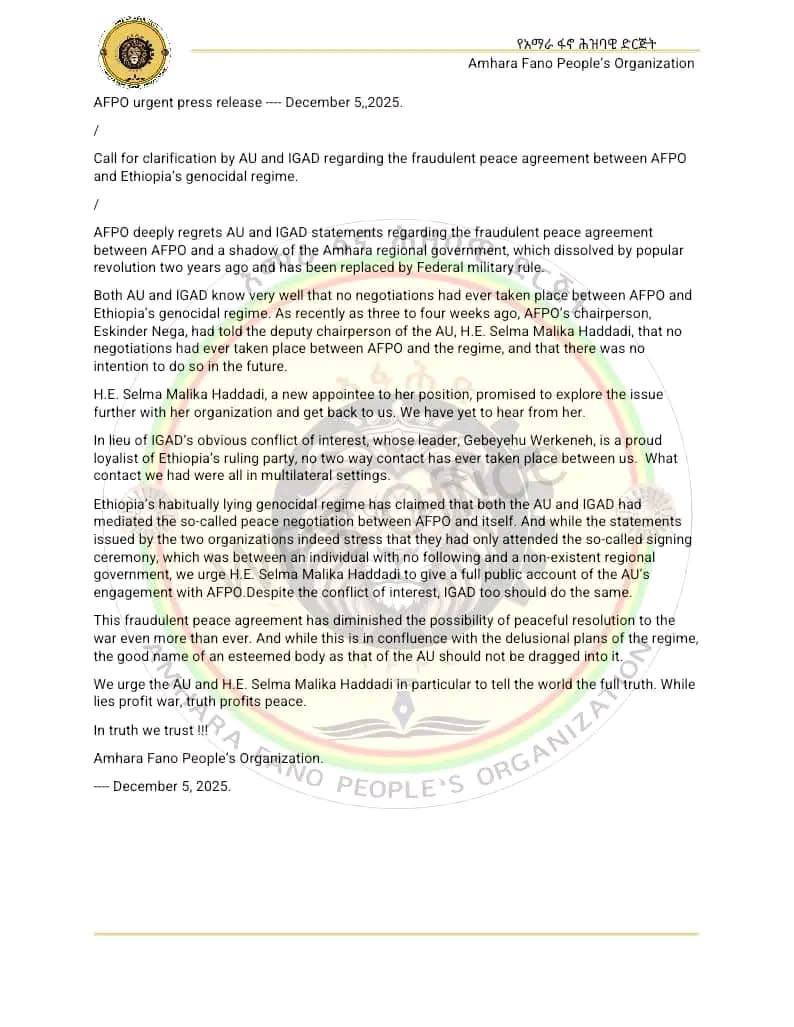 የአማራ ፋኖ ሕዝባዊ ድርጅት
Amhara Fano People's Organization

AFPO urgent press release ---- December 5,,2025.

/

Call for clarification by AU and IGAD regarding the fraudulent peace agreement between AFPO and Ethiopia's genocidal regime.

/

AFPO deeply regrets AU and IGAD statements regarding the fraudulent peace agreement between AFPO and a shadow of the Amhara regional government, which dissolved by popular revolution two years ago and has been replaced by Federal military rule.

Both AU and IGAD know very well that no negotiations had ever taken place between AFPO and Ethiopia's genocidal regime. As recently as three to four weeks ago, AFPO's chairperson, Eskinder Nega, had told the deputy chairperson of the AU, H.E. Selma Malika Haddadi, that no negotiations had ever taken place between AFPO and the regime, and that there was no intention to do so in the future.

H.E. Selma Malika Haddadi, a new appointee to her position, promised to explore the issue further with her organization and get back to us. We have yet to hear from her.

In lieu of IGAD's obvious conflict of interest, whose leader, Gebeyehu Werkeneh, is a proud loyalist of Ethiopia's ruling party, no two way contact has ever taken place between us. What contact we had were all in multilateral settings.

Ethiopia's habitually lying genocidal regime has claimed that both the AU and IGAD had mediated the so-called peace negotiation between AFPO and itself. And while the statements issued by the two organizations indeed stress that they had only attended the so-called signing ceremony, which was between an individual with no following and a non-existent regional government, we urge H.E. Selma Malika Haddadi to give a full public account of the AU's engagement with AFPO.Despite the conflict of interest, IGAD too should do the same.

This fraudulent peace agreement has diminished the possibility of peaceful resolution to the war even more than ever. And while this is in confluence with the delusional plans of the regime, the good name of an esteemed body as that of the AU should not be dragged into it.

We urge the AU and H.E. Selma Malika Haddadi in particular to tell the world the full truth. While lies profit war, truth profits peace.

In truth we trust !!!

Amhara Fano People's Organization.

---- December 5, 2025.

AMHARA FANO PEOPLE'S ORGANIZATION